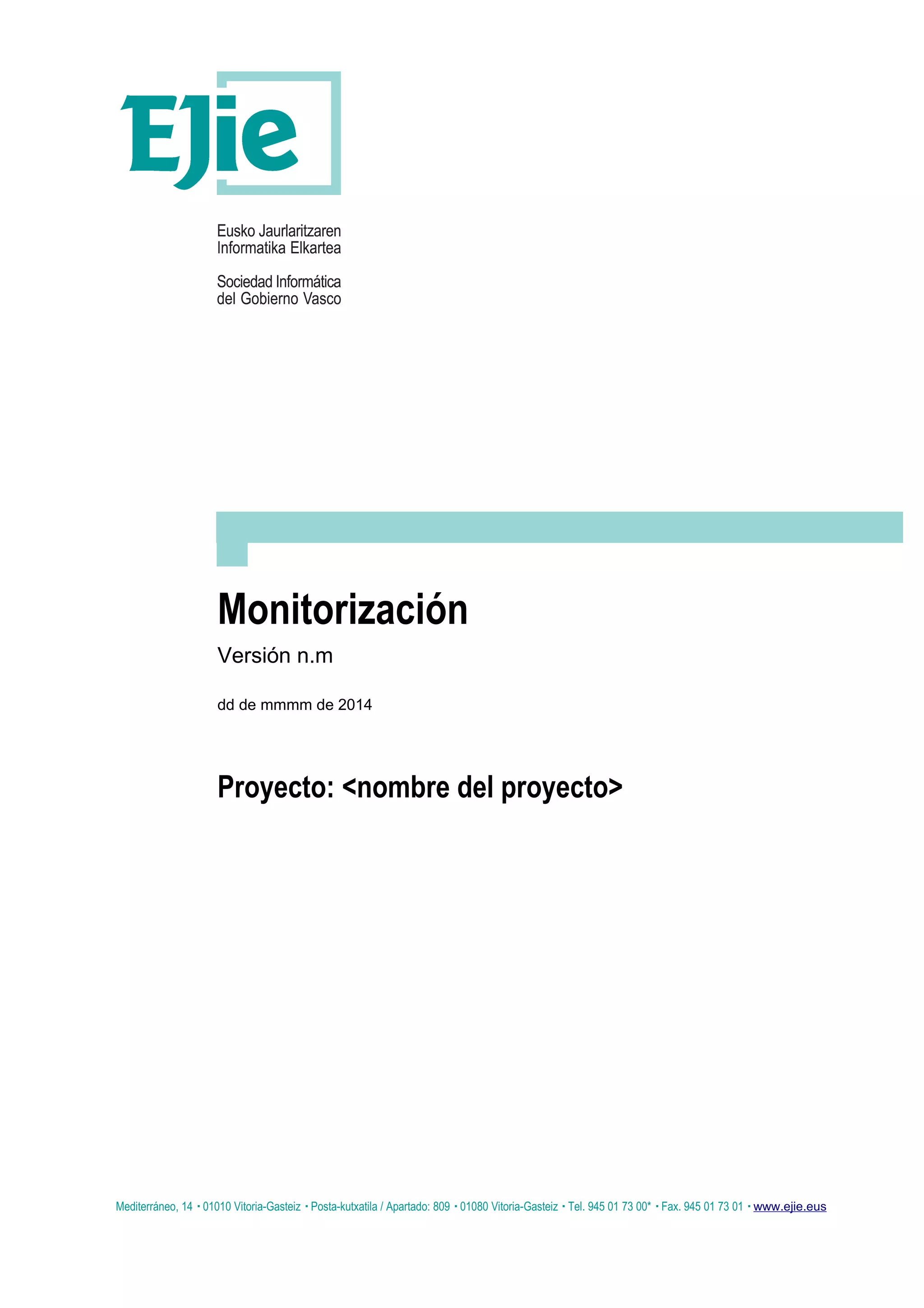 EJie

Eusko Jaurlaritzaren
Informatika Elkartea

Sociedad Informática
del Gobierno Vasco

Monitorización

Versión n.m

dd de mmmm de 2014

Proyecto: <nombre del proyecto>

Mediterráneo, 14 • 01010 Vitoria-Gasteiz • Posta-kutxatila / Apartado: 809 • 01080 Vitoria-Gasteiz • Tel. 945 01 73 00* • Fax. 945 01 73 01 • www.ejie.eus